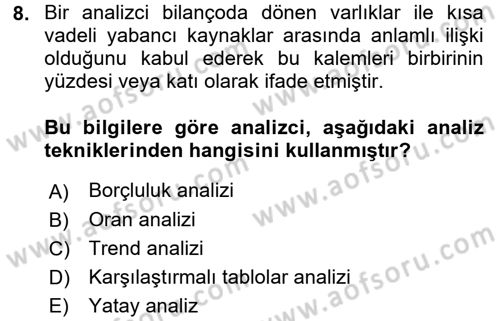 8. Bir analizci bilançoda dönen varlıklar ile kısa vadeli yabancı kaynaklar arasında anlamlı ilişki olduğunu kabul ederek bu kalemleri birbirinin yüzdesi veya katı olarak ifade etmiştir.

Bu bilgilere göre analizci, aşağıdaki analiz tekniklerinden hangisini kullanmıştır?

A) Borçluluk analizi
B) Oran analizi
C) Trend analizi
D) Karşılaştırmalı tablolar analizi
E) Yatay analiz

www.aofsoru.com